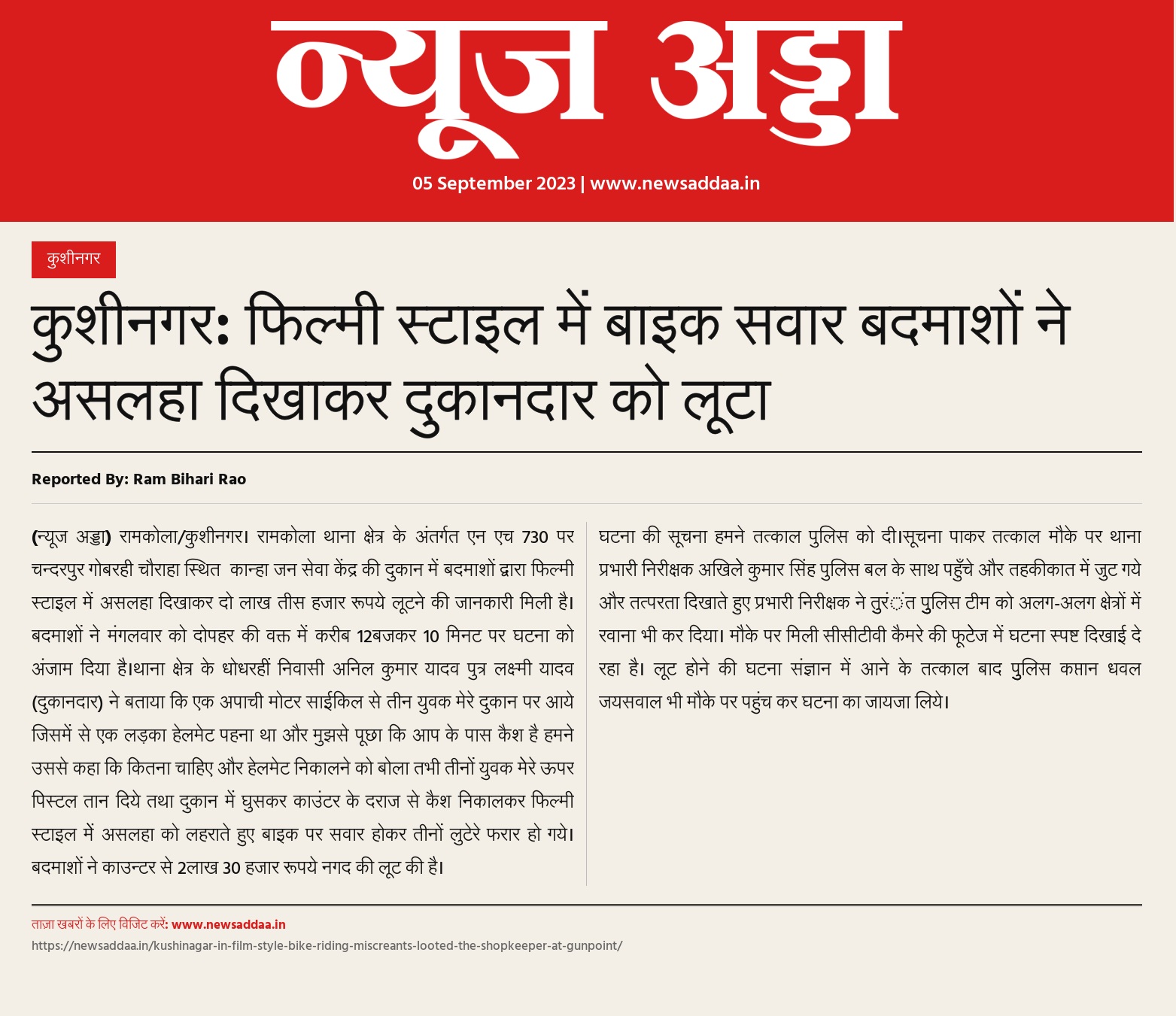 न्यूज अड्डा

05 September 2023 | www.newsaddaa.in

कुशीनगर

कुशीनगर: फिल्मी स्टाइल में बाइक सवार बदमाशों ने असलहा दिखाकर दुकानदार को लूटा

Reported By: Ram Bihari Rao

(न्यूज अड्डा) रामकोला/कुशीनगर। रामकोला थाना क्षेत्र के अंतर्गत एन एच 730 पर चन्दरपुर गोबरही चौराहा स्थित कान्हा जन सेवा केंद्र की दुकान में बदमाशों द्वारा फिल्मी स्टाइल में असलहा दिखाकर दो लाख तीस हजार रूपये लूटने की जानकारी मिली है। बदमाशों ने मंगलवार को दोपहर की वक्त में करीब 12बजकर 10 मिनट पर घटना को अंजाम दिया है।थाना क्षेत्र के धोधरहीं निवासी अनिल कुमार यादव पुत्र लक्ष्मी यादव (दुकानदार) ने बताया कि एक अपाची मोटर साईकिल से तीन युवक मेरे दुकान पर आये जिसमें से एक लड़का हेलमेट पहना था और मुझसे पूछा कि आप के पास कैश है हमने उससे कहा कि कितना चाहिए और हेलमेट निकालने को बोला तभी तीनों युवक मेरे ऊपर पिस्टल तान दिये तथा दुकान में घुसकर काउंटर के दराज से कैश निकालकर फिल्मी स्टाइल में असलहा को लहराते हुए बाइक पर सवार होकर तीनों लुटेरे फरार हो गये। बदमाशों ने काउन्टर से 2लाख 30 हजार रूपये नगद की लूट की है।

घटना की सूचना हमने तत्काल पुलिस को दी।सूचना पाकर तत्काल मौके पर थाना प्रभारी निरीक्षक अखिले कुमार सिंह पुलिस बल के साथ पहुँचे और तहकीकात में जुट गये और तत्परता दिखाते हुए प्रभारी निरीक्षक ने तुरंत पुलिस टीम को अलग-अलग क्षेत्रों में रवाना भी कर दिया। मौके पर मिली सीसीटीवी कैमरे की फूटेज में घटना स्पष्ट दिखाई दे रहा है। लूट होने की घटना संज्ञान में आने के तत्काल बाद पुलिस कप्तान धवल जयसवाल भी मौके पर पहुंच कर घटना का जायजा लिये।

ताज़ा खबरों के लिए विजिट करें: www.newsaddaa.in
https://newsaddaa.in/kushinagar-in-film-style-bike-riding-miscreants-looted-the-shopkeeper-at-gunpoint/